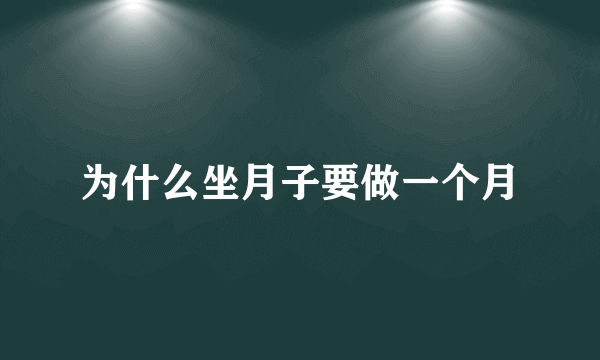 为什么坐月子要做一个月